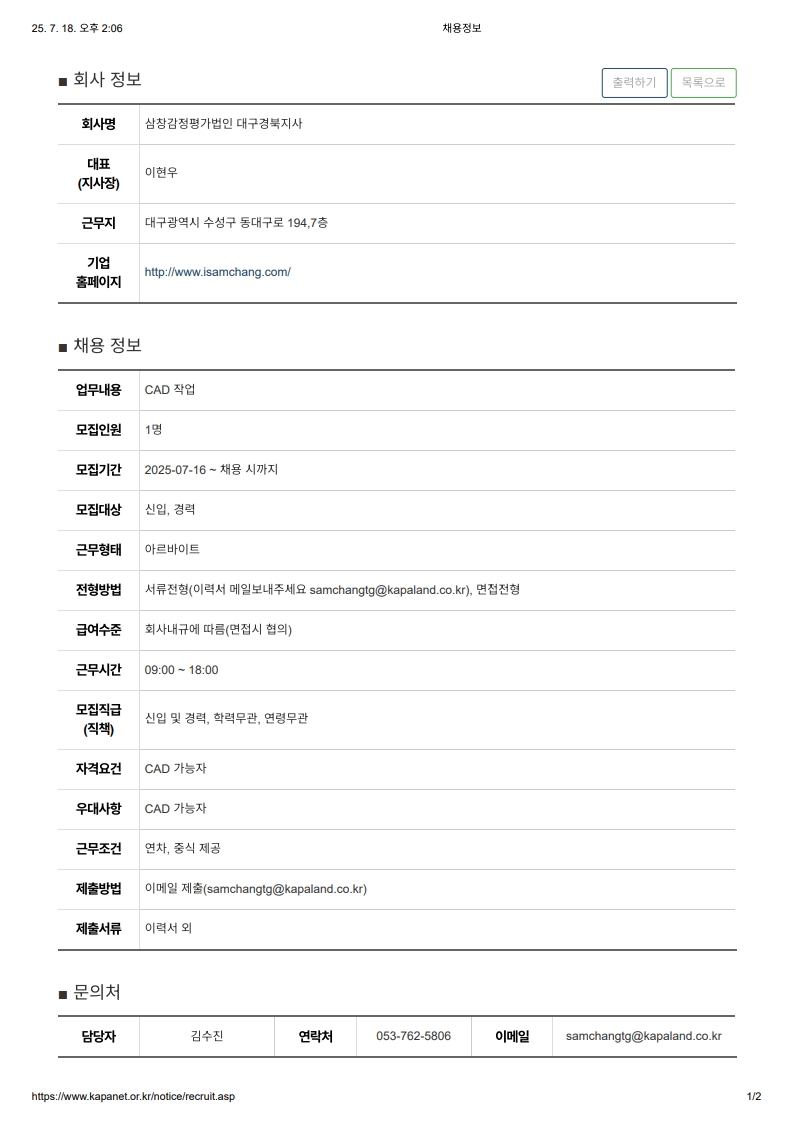 25. 7. 18. 오후 2:06 채용정보

■ 회사 정보

출력하기 목록으로

| 회사명 | 삼창감정평가법인 대구경북지사 |
|---|---|
| 대표 (지사장) | 이현우 |
| 근무지 | 대구광역시 수성구 동대구로 194,7층 |
| 기업 홈페이지 | http://www.isamchang.com/ |

■ 채용 정보

| 업무내용 | CAD 작업 |
|---|---|
| 모집인원 | 1명 |
| 모집기간 | 2025-07-16 ~ 채용 시까지 |
| 모집대상 | 신입, 경력 |
| 근무형태 | 아르바이트 |
| 전형방법 | 서류전형(이력서 메일보내주세요 samchangtg@kapaland.co.kr), 면접전형 |
| 급여수준 | 회사내규에 따름(면접시 협의) |
| 근무시간 | 09:00 ~ 18:00 |
| 모집직급 (직책) | 신입 및 경력, 학력무관, 연령무관 |
| 자격요건 | CAD 가능자 |
| 우대사항 | CAD 가능자 |
| 근무조건 | 연차, 중식 제공 |
| 제출방법 | 이메일 제출(samchangtg@kapaland.co.kr) |
| 제출서류 | 이력서 외 |

■ 문의처

| 담당자 | 김수진 | 연락처 | 053-762-5806 | 이메일 | samchangtg@kapaland.co.kr |
|---|---|---|---|---|---|

https://www.kapanet.or.kr/notice/recruit.asp 1/2